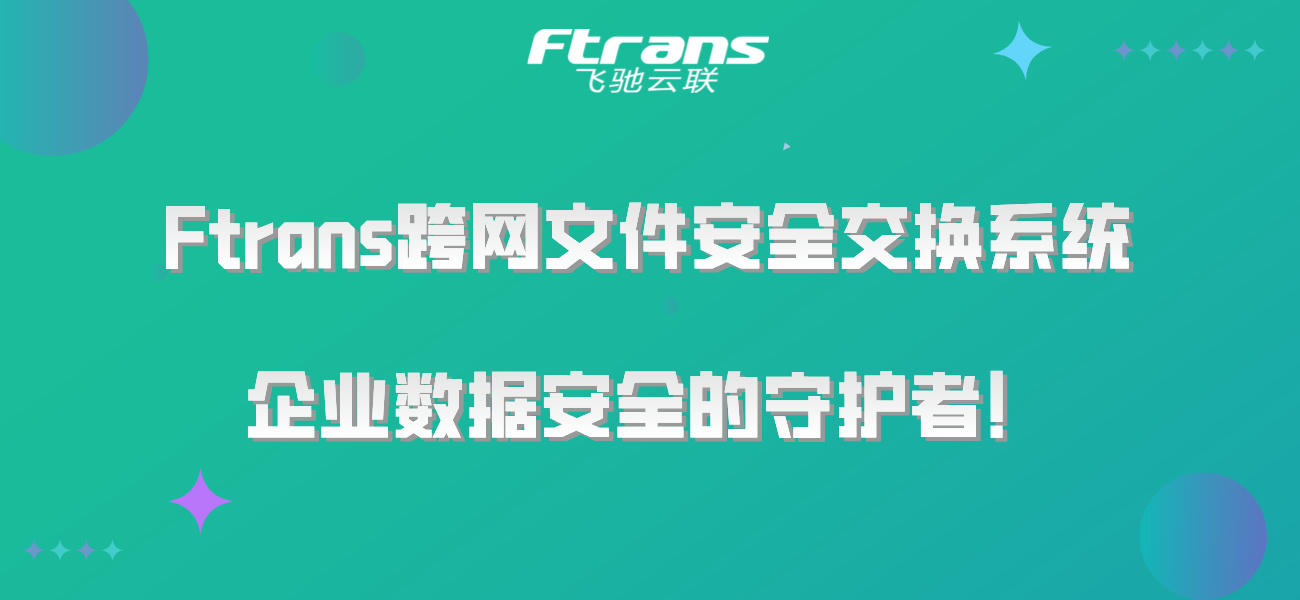 Ftrans
飞驰云联

Ftrans跨网文件安全交换系统

企业数据安全的守护者！